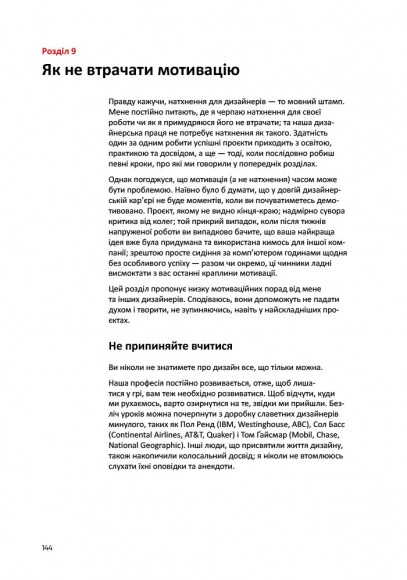 Розділ 9

Як не втрачати мотивацію

Правду кажучи, натхнення для дизайнерів — то мовний штамп. Мене постійно питають, де я черпаю натхнення для своєї роботи чи як я примудряюся його не втрачати; та наша дизайнерська праця не потребує натхнення як такого. Здатність один за одним робити успішні проєкти приходить з освітою, практикою та досвідом, а ще — тоді, коли послідовно робиш певні кроки, про які ми говорили у попередніх розділах.

Однак погоджуся, що мотивація (а не натхнення) часом може бути проблемою. Наївно було б думати, що у довгій дизайнерській кар'єрі не буде моментів, коли ви почуватиметесь демотивовано. Проєкт, якому не видно кінця-краю; надмірно сувора критика від колег; той прикрий випадок, коли після тижнів напруженої роботи ви випадково бачите, що ваша найкраща ідея вже була придумана та використана кимось для іншої компанії; зрештою просте сидіння за комп'ютером годинами щодня без особливого успіху — разом чи окремо, ці чинники ладні висмоктати з вас останні краплини мотивації.

Цей розділ пропонує низку мотиваційних порад від мене та інших дизайнерів. Сподіваюсь, вони допоможуть не падати духом і творити, не зупиняючись, навіть у найскладніших проєктах.

Не припиняйте вчитися

Ви ніколи не знатимете про дизайн все, що тільки можна.

Наша професія постійно розвивається, отже, щоб лишатися у грі, вам теж необхідно розвиватися. Щоб відчути, куди ми рухаємось, варто озирнутися на те, звідки ми прийшли. Безліч уроків можна почерпнути з доробку славетних дизайнерів минулого, таких як Пол Ренд (IBM, Westinghouse, ABC), Сол Басс (Continental Airlines, AT&T, Quaker) і Том Ґайсмар (Mobil, Chase, National Geographic). Інші люди, що присвятили життя дизайну, також накопичили колосальний досвід; я ніколи не втомлююсь слухати їхні оповідки та анекдоти.

144